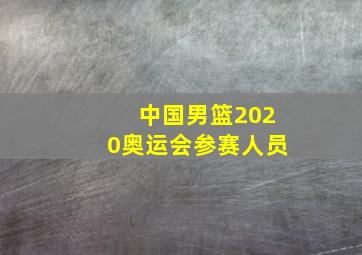 中国男篮2020奥运会参赛人员